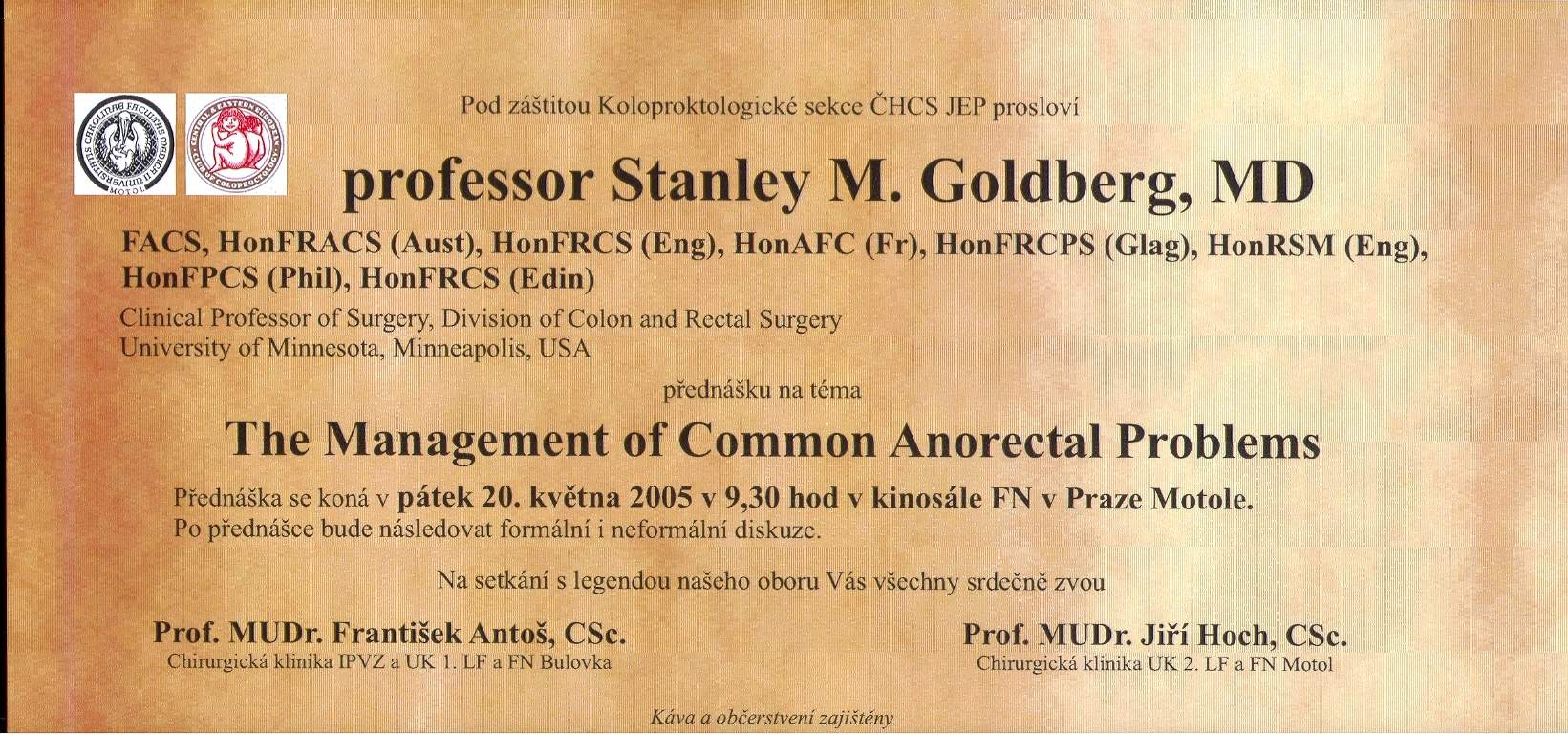 UNIVERSITAS CAROLINA FACULTAS MEDICA II MOTOL

CENTRAL & EASTERN EUROPEAN CLUB OF COLOPROCTOLOGY

Pod záštitou Koloproktologické sekce ČHCS JEP prosloví

professor Stanley M. Goldberg, MD

FACS, HonFRACS (Aust), HonFRCS (Eng), HonAFC (Fr), HonFRCPS (Glag), HonRSM (Eng), HonFPCS (Phil), HonFRCS (Edin)

Clinical Professor of Surgery, Division of Colon and Rectal Surgery
University of Minnesota, Minneapolis, USA

přednášku na téma

The Management of Common Anorectal Problems

Přednáška se koná v pátek 20. května 2005 v 9,30 hod v kinosále FN v Praze Motole.
Po přednášce bude následovat formální i neformální diskuze.

Na setkání s legendou našeho oboru Vás všechny srdečně zvou

Prof. MUDr. František Antoš, CSc.
Chirurgická klinika IPVZ a UK 1. LF a FN Bulovka

Prof. MUDr. Jiří Hoch, CSc.
Chirurgická klinika UK 2. LF a FN Motol

Káva a občerstvení zajištěny